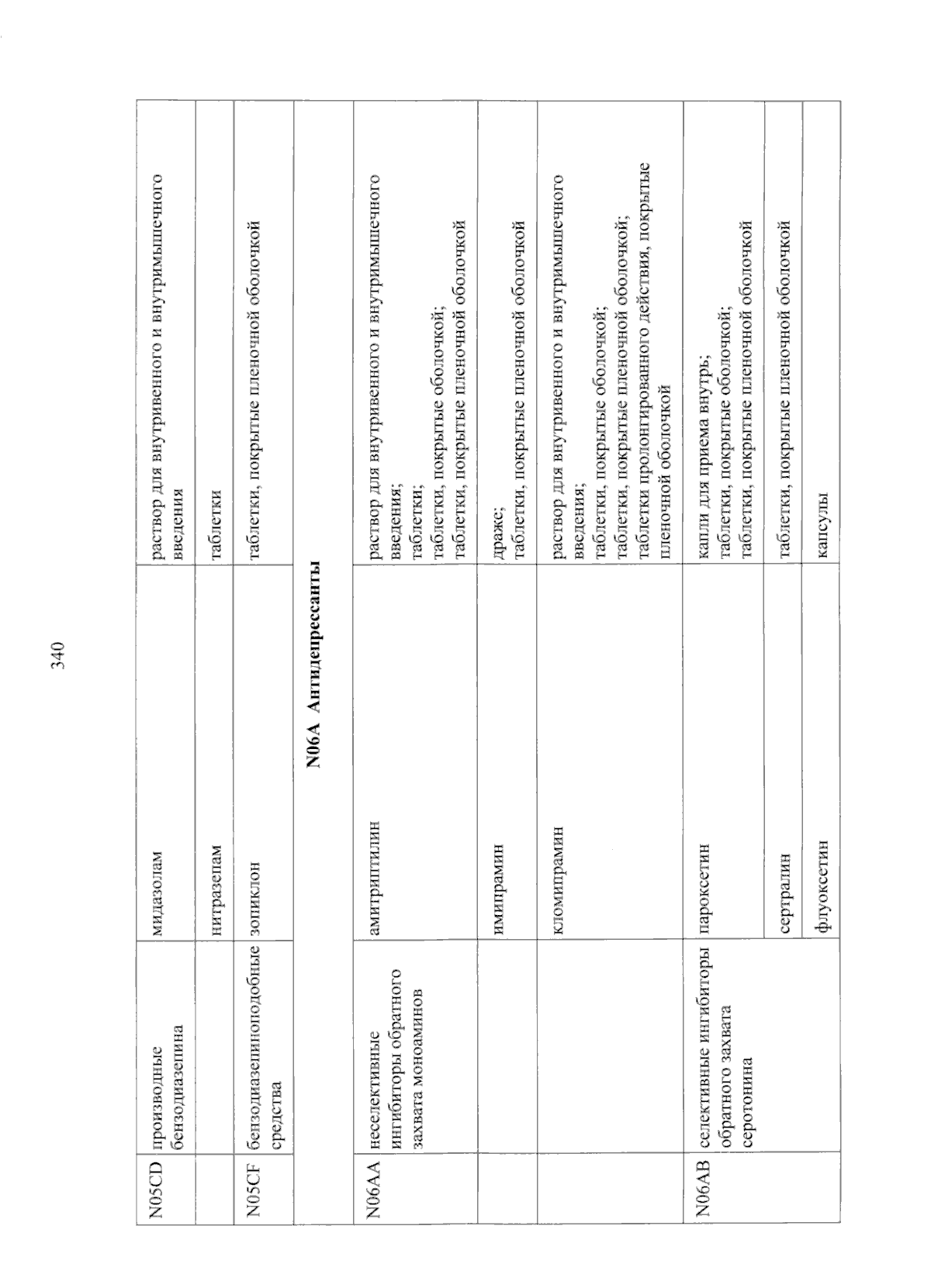 340

| N05CD | производные бензодиазепина | мидазолам | раствор для внутривенного и внутримышечного введения |
|---|---|---|---|
| | | нитразепам | таблетки |
| N05CF | бензодиазепиноподобные средства | зопиклон | таблетки, покрытые пленочной оболочкой |
| N06A Антидепрессанты | | | |
| N06AA | неселективные ингибиторы обратного захвата моноаминов | амитриптилин | раствор для внутривенного и внутримышечного введения; таблетки; таблетки, покрытые оболочкой; таблетки, покрытые пленочной оболочкой |
| | | имипрамин | драже; таблетки, покрытые пленочной оболочкой |
| | | кломипрамин | раствор для внутривенного и внутримышечного введения; таблетки, покрытые оболочкой; таблетки, покрытые пленочной оболочкой; таблетки пролонгированного действия, покрытые пленочной оболочкой |
| N06AB | селективные ингибиторы обратного захвата серотонина | пароксетин | капли для приема внутрь; таблетки, покрытые оболочкой; таблетки, покрытые пленочной оболочкой |
| | | сертралин | таблетки, покрытые пленочной оболочкой |
| | | флуоксетин | капсулы |